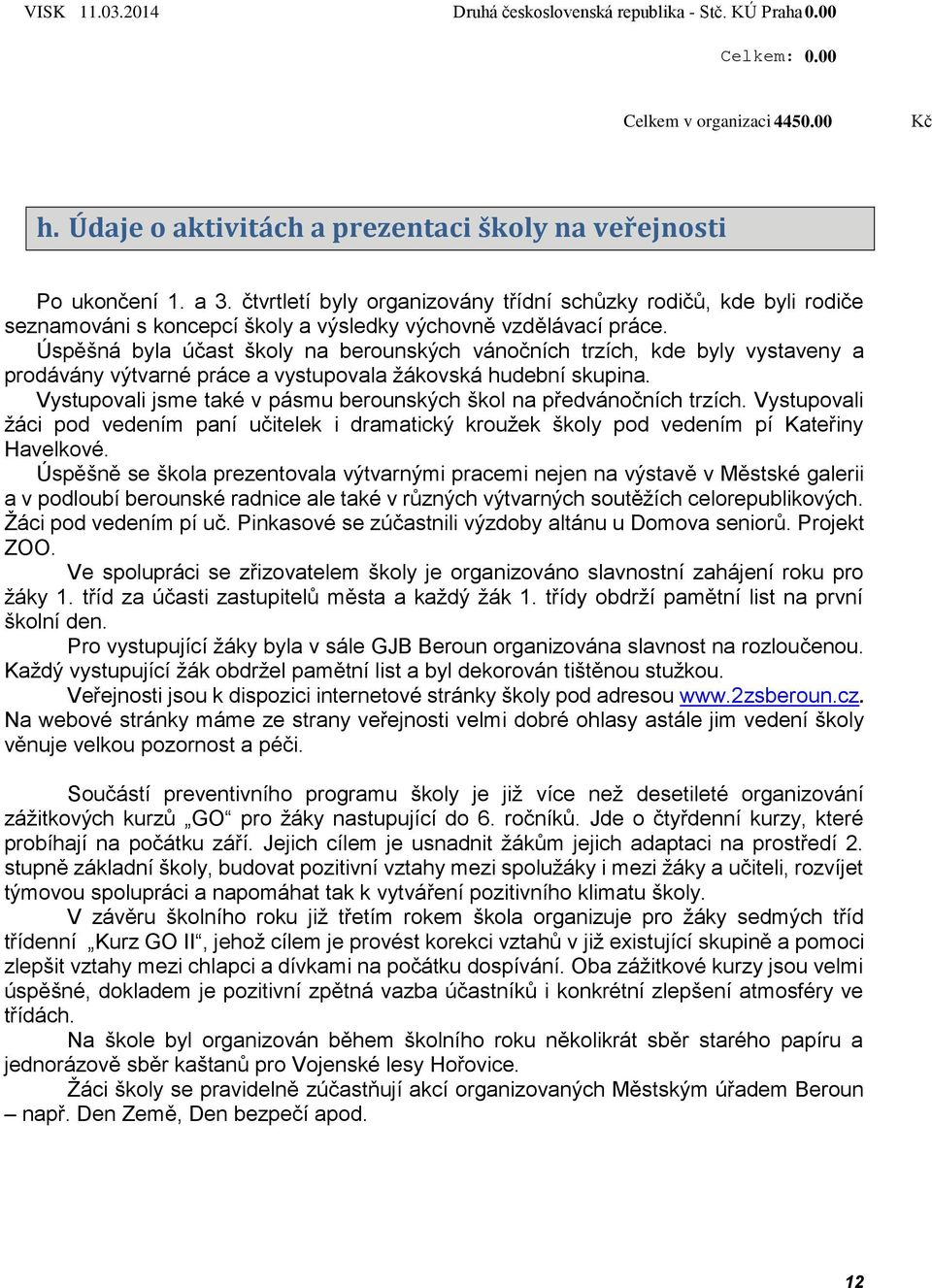 VISK 11.03.2014 Druhá československá republika - Stč. KÚ Praha 0.00

Celkem: 0.00

Celkem v organizaci 4450.00 Kč

h. Údaje o aktivitách a prezentaci školy na veřejnosti

Po ukončení 1. a 3. čtvrtletí byly organizovány třídní schůzky rodičů, kde byli rodiče seznamováni s koncepcí školy a výsledky výchovně vzdělávací práce.
Úspěšná byla účast školy na berounských vánočních trzích, kde byly vystaveny a prodávány výtvarné práce a vystupovala žákovská hudební skupina.
Vystupovali jsme také v pásmu berounských škol na předvánočních trzích. Vystupovali žáci pod vedením paní učitelek i dramatický kroužek školy pod vedením pí Kateřiny Havelkové.
Úspěšně se škola prezentovala výtvarnými pracemi nejen na výstavě v Městské galerii a v podloubí berounské radnice ale také v různých výtvarných soutěžích celorepublikových. Žáci pod vedením pí uč. Pinkasové se zúčastnili výzdoby altánu u Domova seniorů. Projekt ZOO.
Ve spolupráci se zřizovatelem školy je organizováno slavnostní zahájení roku pro žáky 1. tříd za účasti zastupitelů města a každý žák 1. třídy obdrží pamětní list na první školní den.
Pro vystupující žáky byla v sále GJB Beroun organizována slavnost na rozloučenou. Každý vystupující žák obdržel pamětní list a byl dekorován tištěnou stužkou.
Veřejnosti jsou k dispozici internetové stránky školy pod adresou www.2zsberoun.cz. Na webové stránky máme ze strany veřejnosti velmi dobré ohlasy astále jim vedení školy věnuje velkou pozornost a péči.

Součástí preventivního programu školy je již více než desetileté organizování zážitkových kurzů „GO“ pro žáky nastupující do 6. ročníků. Jde o čtyřdenní kurzy, které probíhají na počátku září. Jejich cílem je usnadnit žákům jejich adaptaci na prostředí 2. stupně základní školy, budovat pozitivní vztahy mezi spolužáky i mezi žáky a učiteli, rozvíjet týmovou spolupráci a napomáhat tak k vytváření pozitivního klimatu školy.
V závěru školního roku již třetím rokem škola organizuje pro žáky sedmých tříd třídenní „Kurz GO II“, jehož cílem je provést korekci vztahů v již existující skupině a pomoci zlepšit vztahy mezi chlapci a dívkami na počátku dospívání. Oba zážitkové kurzy jsou velmi úspěšné, dokladem je pozitivní zpětná vazba účastníků i konkrétní zlepšení atmosféry ve třídách.
Na škole byl organizován během školního roku několikrát sběr starého papíru a jednorázově sběr kaštanů pro Vojenské lesy Hořovice.
Žáci školy se pravidelně zúčastňují akcí organizovaných Městským úřadem Beroun – např. Den Země, Den bezpečí apod.

12